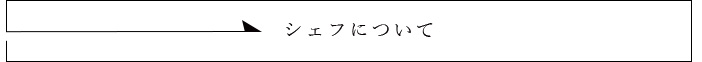 シェフについて